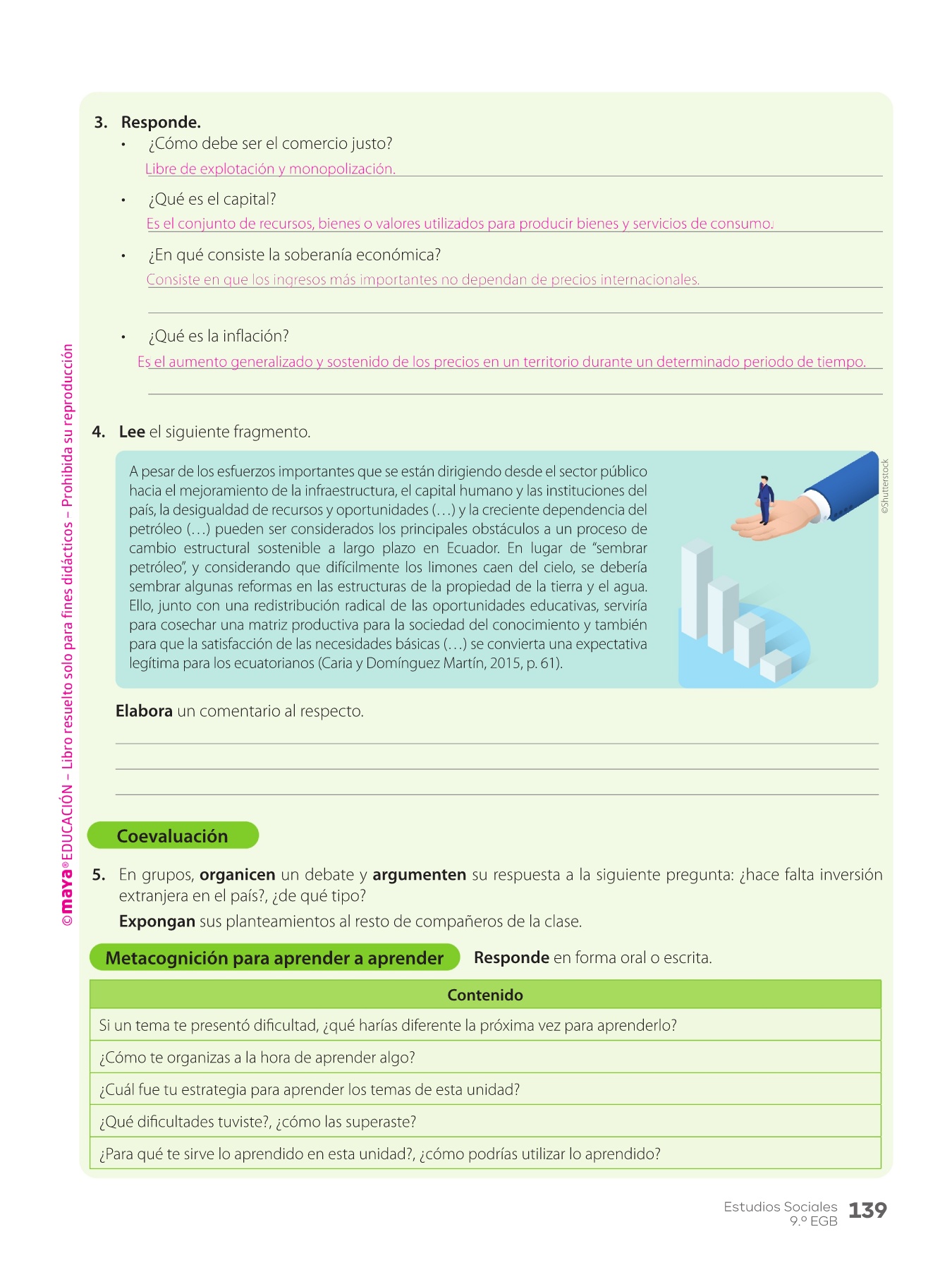 ©maya® EDUCACIÓN – Libro resuelto solo para fines didácticos – Prohibida su reproducción

3. Responde.
• ¿Cómo debe ser el comercio justo?
Libre de explotación y monopolización.
• ¿Qué es el capital?
Es el conjunto de recursos, bienes o valores utilizados para producir bienes y servicios de consumo.
• ¿En qué consiste la soberanía económica?
Consiste en que los ingresos más importantes no dependan de precios internacionales.
• ¿Qué es la inflación?
Es el aumento generalizado y sostenido de los precios en un territorio durante un determinado periodo de tiempo.

4. Lee el siguiente fragmento.

A pesar de los esfuerzos importantes que se están dirigiendo desde el sector público hacia el mejoramiento de la infraestructura, el capital humano y las instituciones del país, la desigualdad de recursos y oportunidades (…) y la creciente dependencia del petróleo (…) pueden ser considerados los principales obstáculos a un proceso de cambio estructural sostenible a largo plazo en Ecuador. En lugar de "sembrar petróleo", y considerando que difícilmente los limones caen del cielo, se debería sembrar algunas reformas en las estructuras de la propiedad de la tierra y el agua. Ello, junto con una redistribución radical de las oportunidades educativas, serviría para cosechar una matriz productiva para la sociedad del conocimiento y también para que la satisfacción de las necesidades básicas (…) se convierta una expectativa legítima para los ecuatorianos (Caria y Domínguez Martín, 2015, p. 61).

©Shutterstock

Elabora un comentario al respecto.

Coevaluación

5. En grupos, organicen un debate y argumenten su respuesta a la siguiente pregunta: ¿hace falta inversión extranjera en el país?, ¿de qué tipo?
Expongan sus planteamientos al resto de compañeros de la clase.

Metacognición para aprender a aprender Responde en forma oral o escrita.

| Contenido |
|---|
| Si un tema te presentó dificultad, ¿qué harías diferente la próxima vez para aprenderlo? |
| ¿Cómo te organizas a la hora de aprender algo? |
| ¿Cuál fue tu estrategia para aprender los temas de esta unidad? |
| ¿Qué dificultades tuviste?, ¿cómo las superaste? |
| ¿Para qué te sirve lo aprendido en esta unidad?, ¿cómo podrías utilizar lo aprendido? |

Estudios Sociales 9.º EGB 139